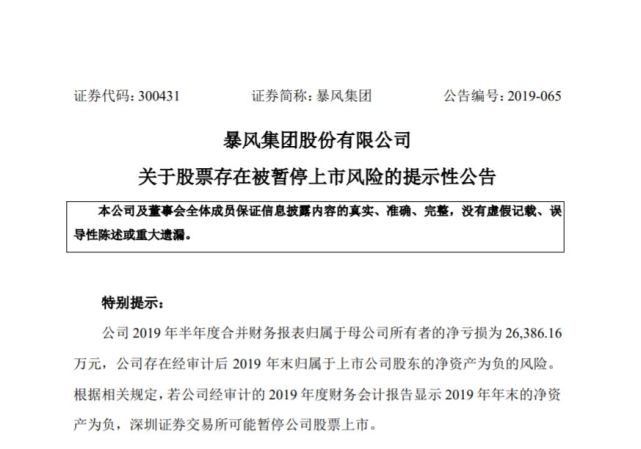 证券代码：300431　　证券简称：暴风集团　　公告编号：2019-065

暴风集团股份有限公司

关于股票存在被暂停上市风险的提示性公告

本公司及董事会全体成员保证信息披露内容的真实、准确、完整，没有虚假记载、误导性陈述或重大遗漏。

特别提示：

公司 2019 年半年度合并财务报表归属于母公司所有者的净亏损为 26,386.16 万元，公司存在经审计后 2019 年末归属于上市公司股东的净资产为负的风险。根据相关规定，若公司经审计的 2019 年度财务会计报告显示 2019 年年末的净资产为负，深圳证券交易所可能暂停公司股票上市。